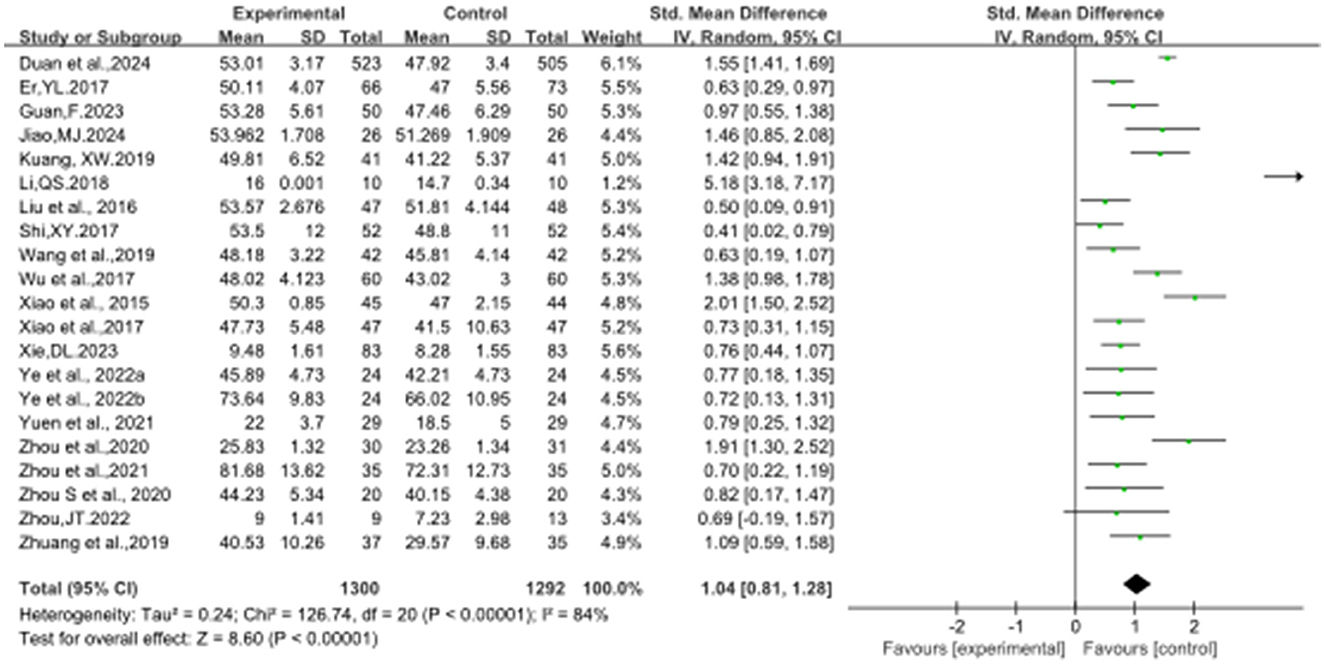 | Study or Subgroup | Experimental Mean | Experimental SD | Experimental Total | Control Mean | Control SD | Control Total | Weight | Std. Mean Difference IV, Random, 95% CI |
|---|---|---|---|---|---|---|---|---|
| Duan et al.,2024 | 53.01 | 3.17 | 523 | 47.92 | 3.4 | 505 | 6.1% | 1.55 [1.41, 1.69] |
| Er,YL.2017 | 50.11 | 4.07 | 66 | 47 | 5.56 | 73 | 5.5% | 0.63 [0.29, 0.97] |
| Guan,F.2023 | 53.28 | 5.61 | 50 | 47.46 | 6.29 | 50 | 5.3% | 0.97 [0.55, 1.38] |
| Jiao,MJ.2024 | 53.962 | 1.708 | 26 | 51.269 | 1.909 | 26 | 4.4% | 1.46 [0.85, 2.08] |
| Kuang, XW.2019 | 49.81 | 6.52 | 41 | 41.22 | 5.37 | 41 | 5.0% | 1.42 [0.94, 1.91] |
| Li,QS.2018 | 16 | 0.001 | 10 | 14.7 | 0.34 | 10 | 1.2% | 5.18 [3.18, 7.17] |
| Liu et al., 2016 | 53.57 | 2.676 | 47 | 51.81 | 4.144 | 48 | 5.3% | 0.50 [0.09, 0.91] |
| Shi,XY.2017 | 53.5 | 12 | 52 | 48.8 | 11 | 52 | 5.4% | 0.41 [0.02, 0.79] |
| Wang et al.,2019 | 48.18 | 3.22 | 42 | 45.81 | 4.14 | 42 | 5.2% | 0.63 [0.19, 1.07] |
| Wu et al.,2017 | 48.02 | 4.123 | 60 | 43.02 | 3 | 60 | 5.3% | 1.38 [0.98, 1.78] |
| Xiao et al., 2015 | 50.3 | 0.85 | 45 | 47 | 2.15 | 44 | 4.8% | 2.01 [1.50, 2.52] |
| Xiao et al.,2017 | 47.73 | 5.48 | 47 | 41.5 | 10.63 | 47 | 5.2% | 0.73 [0.31, 1.15] |
| Xie,DL.2023 | 9.48 | 1.61 | 83 | 8.28 | 1.55 | 83 | 5.6% | 0.76 [0.44, 1.07] |
| Ye et al., 2022a | 45.89 | 4.73 | 24 | 42.21 | 4.73 | 24 | 4.5% | 0.77 [0.18, 1.35] |
| Ye et al., 2022b | 73.64 | 9.83 | 24 | 66.02 | 10.95 | 24 | 4.5% | 0.72 [0.13, 1.31] |
| Yuen et al., 2021 | 22 | 3.7 | 29 | 18.5 | 5 | 29 | 4.7% | 0.79 [0.25, 1.32] |
| Zhou et al.,2020 | 25.83 | 1.32 | 30 | 23.26 | 1.34 | 31 | 4.4% | 1.91 [1.30, 2.52] |
| Zhou et al.,2021 | 81.68 | 13.62 | 35 | 72.31 | 12.73 | 35 | 5.0% | 0.70 [0.22, 1.19] |
| Zhou S et al., 2020 | 44.23 | 5.34 | 20 | 40.15 | 4.38 | 20 | 4.3% | 0.82 [0.17, 1.47] |
| Zhou,JT.2022 | 9 | 1.41 | 9 | 7.23 | 2.98 | 13 | 3.4% | 0.69 [-0.19, 1.57] |
| Zhuang et al.,2019 | 40.53 | 10.26 | 37 | 29.57 | 9.68 | 35 | 4.9% | 1.09 [0.59, 1.58] |
| Total (95% CI) | | | 1300 | | | 1292 | 100.0% | 1.04 [0.81, 1.28] |

Heterogeneity: Tau² = 0.24; Chi² = 126.74, df = 20 (P < 0.00001); I² = 84%
Test for overall effect: Z = 8.60 (P < 0.00001)

Std. Mean Difference
IV, Random, 95% CI

-2 -1 0 1 2
Favours [experimental] Favours [control]